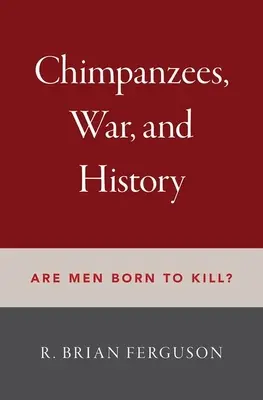 Chimpanzees, War, and History

ARE MEN BORN TO KILL?

R. BRIAN FERGUSON